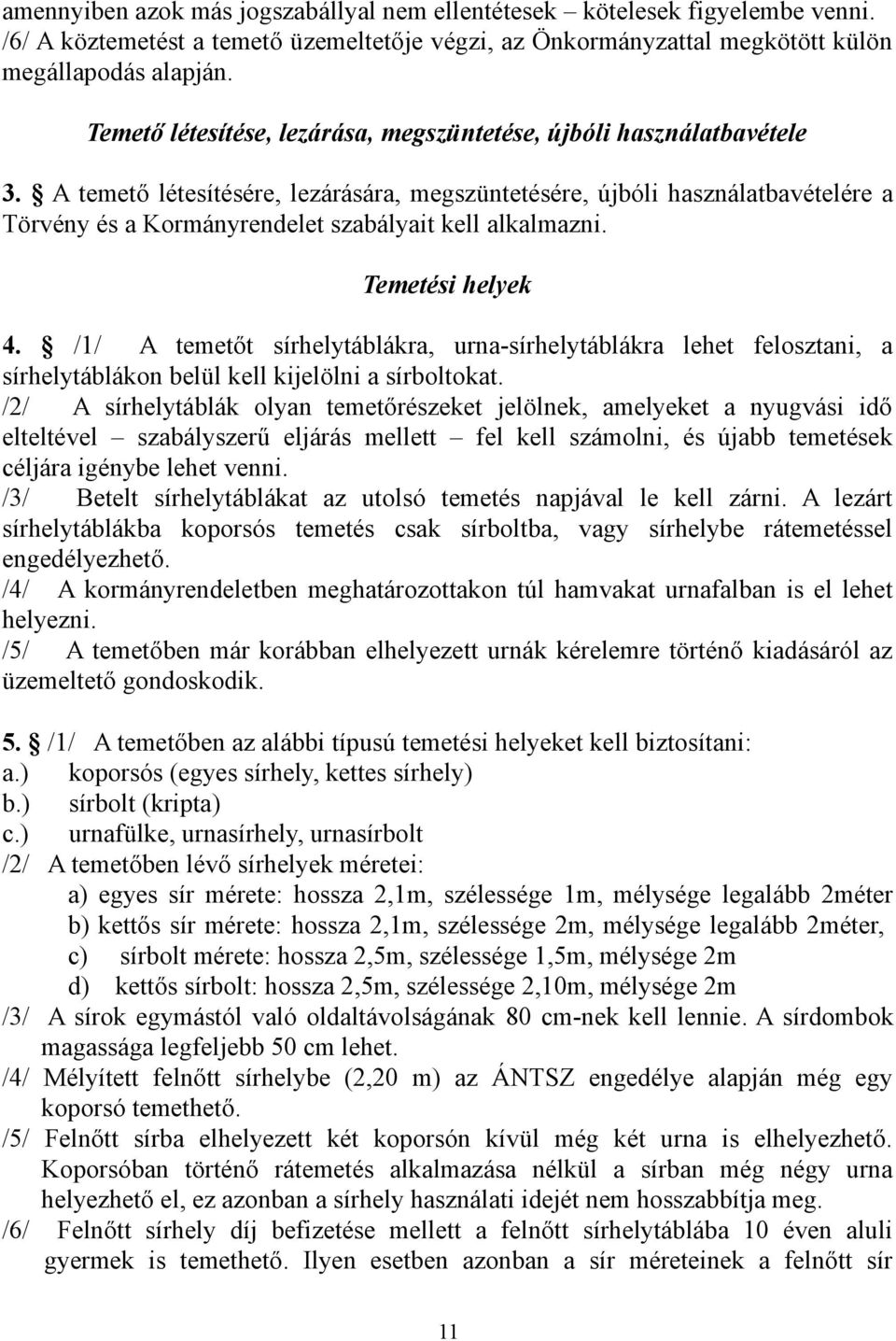 amennyiben azok más jogszabállyal nem ellentétesek – kötelesek figyelembe venni.
/6/ A köztemetést a temető üzemeltetője végzi, az Önkormányzattal megkötött külön megállapodás alapján.

Temető létesítése, lezárása, megszüntetése, újbóli használatbavétele

3. § A temető létesítésére, lezárására, megszüntetésére, újbóli használatbavételére a Törvény és a Kormányrendelet szabályait kell alkalmazni.

Temetési helyek

4. § /1/ A temetőt sírhelytáblákra, urna-sírhelytáblákra lehet felosztani, a sírhelytáblákon belül kell kijelölni a sírboltokat.
/2/ A sírhelytáblák olyan temetőrészeket jelölnek, amelyeket a nyugvási idő elteltével – szabályszerű eljárás mellett – fel kell számolni, és újabb temetések céljára igénybe lehet venni.
/3/ Betelt sírhelytáblákat az utolsó temetés napjával le kell zárni. A lezárt sírhelytáblákba koporsós temetés csak sírboltba, vagy sírhelybe rátemetéssel engedélyezhető.
/4/ A kormányrendeletben meghatározottakon túl hamvakat urnafalban is el lehet helyezni.
/5/ A temetőben már korábban elhelyezett urnák kérelemre történő kiadásáról az üzemeltető gondoskodik.

5. § /1/ A temetőben az alábbi típusú temetési helyeket kell biztosítani:
a.) koporsós (egyes sírhely, kettes sírhely)
b.) sírbolt (kripta)
c.) urnafülke, urnasírhely, urnasírbolt
/2/ A temetőben lévő sírhelyek méretei:
a) egyes sír mérete: hossza 2,1m, szélessége 1m, mélysége legalább 2méter
b) kettős sír mérete: hossza 2,1m, szélessége 2m, mélysége legalább 2méter,
c) sírbolt mérete: hossza 2,5m, szélessége 1,5m, mélysége 2m
d) kettős sírbolt: hossza 2,5m, szélessége 2,10m, mélysége 2m
/3/ A sírok egymástól való oldaltávolságának 80 cm-nek kell lennie. A sírdombok magassága legfeljebb 50 cm lehet.
/4/ Mélyített felnőtt sírhelybe (2,20 m) az ÁNTSZ engedélye alapján még egy koporsó temethető.
/5/ Felnőtt sírba elhelyezett két koporsón kívül még két urna is elhelyezhető. Koporsóban történő rátemetés alkalmazása nélkül a sírban még négy urna helyezhető el, ez azonban a sírhely használati idejét nem hosszabbítja meg.
/6/ Felnőtt sírhely díj befizetése mellett a felnőtt sírhelytáblába 10 éven aluli gyermek is temethető. Ilyen esetben azonban a sír méreteinek a felnőtt sír

11